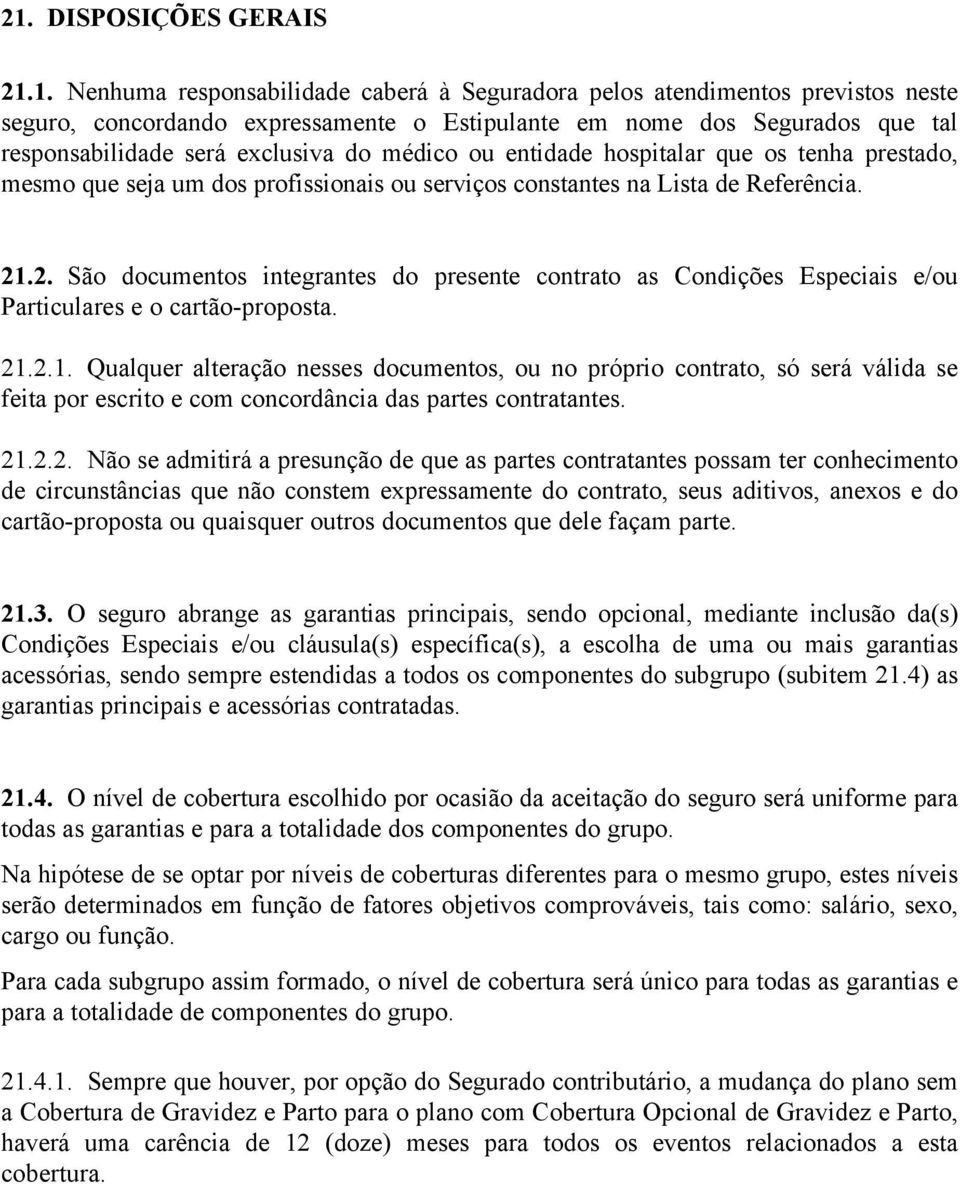 21. DISPOSIÇÕES GERAIS

21.1. Nenhuma responsabilidade caberá à Seguradora pelos atendimentos previstos neste seguro, concordando expressamente o Estipulante em nome dos Segurados que tal responsabilidade será exclusiva do médico ou entidade hospitalar que os tenha prestado, mesmo que seja um dos profissionais ou serviços constantes na Lista de Referência.

21.2. São documentos integrantes do presente contrato as Condições Especiais e/ou Particulares e o cartão-proposta.

21.2.1. Qualquer alteração nesses documentos, ou no próprio contrato, só será válida se feita por escrito e com concordância das partes contratantes.

21.2.2. Não se admitirá a presunção de que as partes contratantes possam ter conhecimento de circunstâncias que não constem expressamente do contrato, seus aditivos, anexos e do cartão-proposta ou quaisquer outros documentos que dele façam parte.

21.3. O seguro abrange as garantias principais, sendo opcional, mediante inclusão da(s) Condições Especiais e/ou cláusula(s) específica(s), a escolha de uma ou mais garantias acessórias, sendo sempre estendidas a todos os componentes do subgrupo (subitem 21.4) as garantias principais e acessórias contratadas.

21.4. O nível de cobertura escolhido por ocasião da aceitação do seguro será uniforme para todas as garantias e para a totalidade dos componentes do grupo.

Na hipótese de se optar por níveis de coberturas diferentes para o mesmo grupo, estes níveis serão determinados em função de fatores objetivos comprováveis, tais como: salário, sexo, cargo ou função.

Para cada subgrupo assim formado, o nível de cobertura será único para todas as garantias e para a totalidade de componentes do grupo.

21.4.1. Sempre que houver, por opção do Segurado contributário, a mudança do plano sem a Cobertura de Gravidez e Parto para o plano com Cobertura Opcional de Gravidez e Parto, haverá uma carência de 12 (doze) meses para todos os eventos relacionados a esta cobertura.